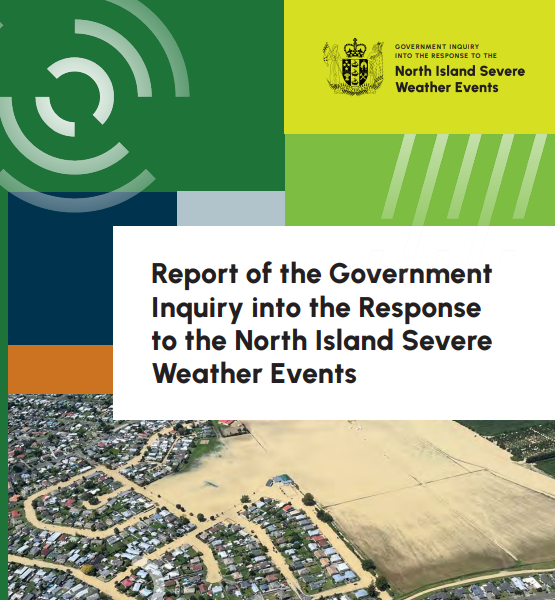 GOVERNMENT INQUIRY
INTO THE RESPONSE TO THE
North Island Severe
Weather Events

Report of the Government Inquiry into the Response to the North Island Severe Weather Events